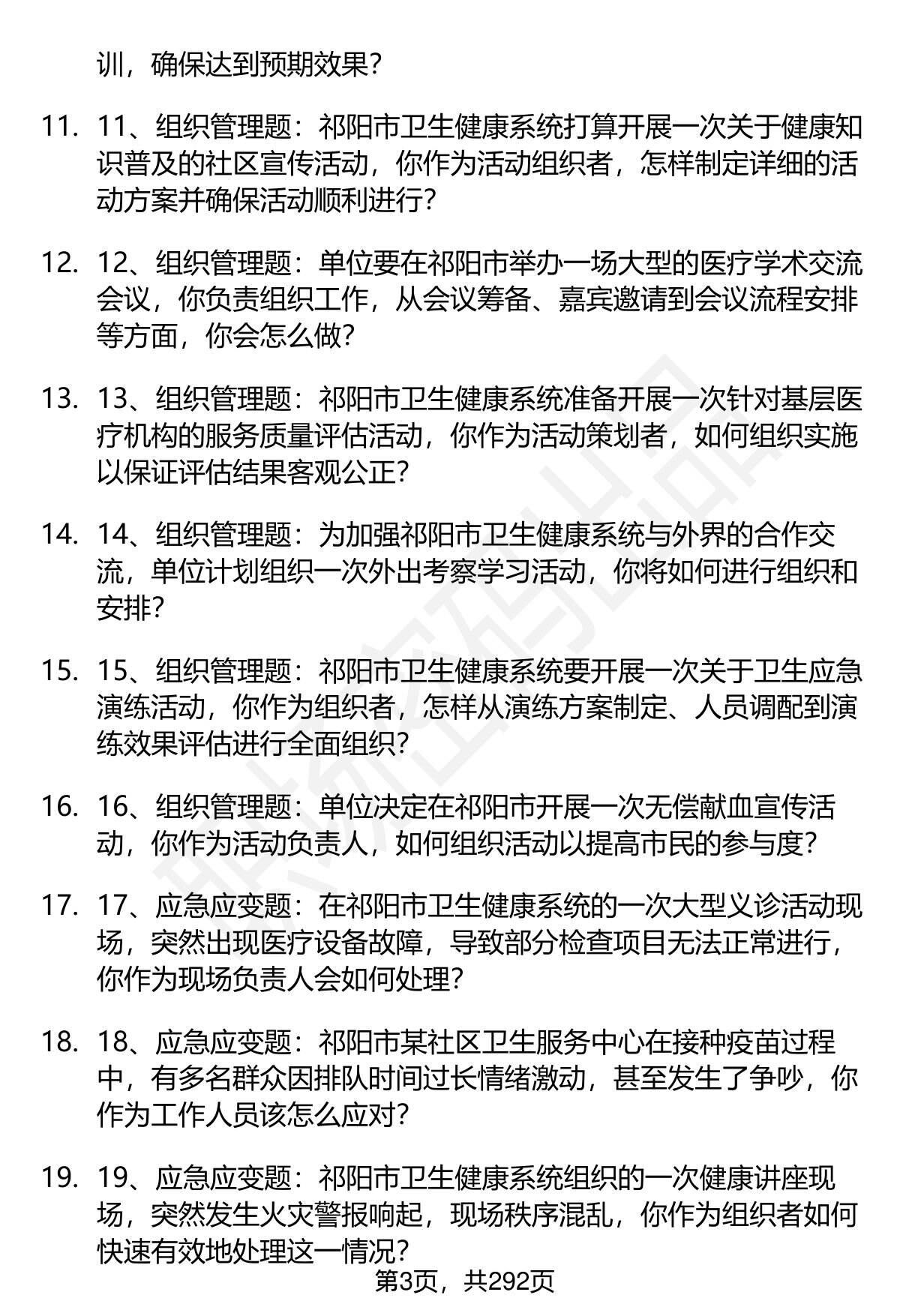 训，确保达到预期效果？

11. 11、组织管理题：祁阳市卫生健康系统打算开展一次关于健康知识普及的社区宣传活动，你作为活动组织者，怎样制定详细的活动方案并确保活动顺利进行？

12. 12、组织管理题：单位要在祁阳市举办一场大型的医疗学术交流会议，你负责组织工作，从会议筹备、嘉宾邀请到会议流程安排等方面，你会怎么做？

13. 13、组织管理题：祁阳市卫生健康系统准备开展一次针对基层医疗机构的服务质量评估活动，你作为活动策划者，如何组织实施以保证评估结果客观公正？

14. 14、组织管理题：为加强祁阳市卫生健康系统与外界的合作交流，单位计划组织一次外出考察学习活动，你将如何进行组织和安排？

15. 15、组织管理题：祁阳市卫生健康系统要开展一次关于卫生应急演练活动，你作为组织者，怎样从演练方案制定、人员调配到演练效果评估进行全面组织？

16. 16、组织管理题：单位决定在祁阳市开展一次无偿献血宣传活动，你作为活动负责人，如何组织活动以提高市民的参与度？

17. 17、应急应变题：在祁阳市卫生健康系统的一次大型义诊活动现场，突然出现医疗设备故障，导致部分检查项目无法正常进行，你作为现场负责人会如何处理？

18. 18、应急应变题：祁阳市某社区卫生服务中心在接种疫苗过程中，有多名群众因排队时间过长情绪激动，甚至发生了争吵，你作为工作人员该怎么应对？

19. 19、应急应变题：祁阳市卫生健康系统组织的一次健康讲座现场，突然发生火灾警报响起，现场秩序混乱，你作为组织者如何快速有效地处理这一情况？

第3页，共292页